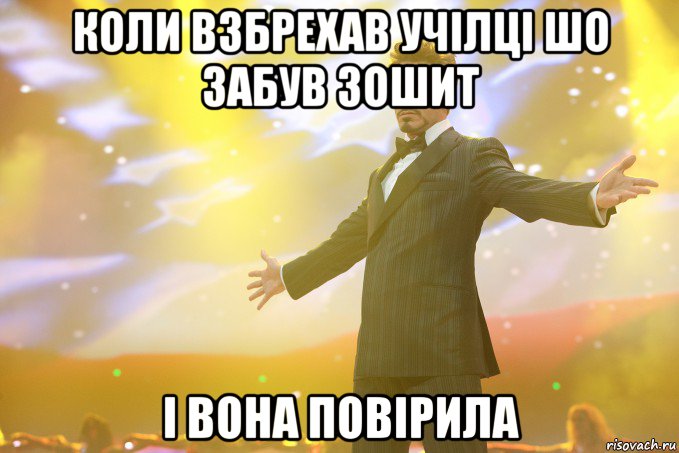 КОЛИ ВЗБРЕХАВ УЧІЛЦІ ШО ЗАБУВ ЗОШИТ

І ВОНА ПОВІРИЛА

risovach.ru